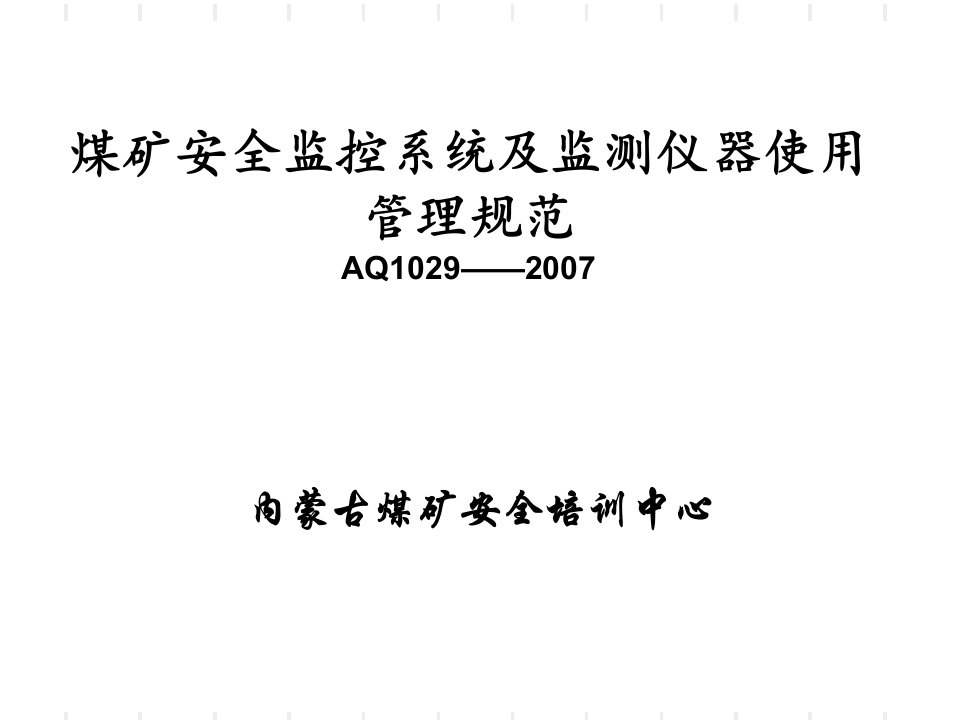 煤矿安全监控系统及监测仪器使用管理规范

AQ1029——2007

内蒙古煤矿安全培训中心